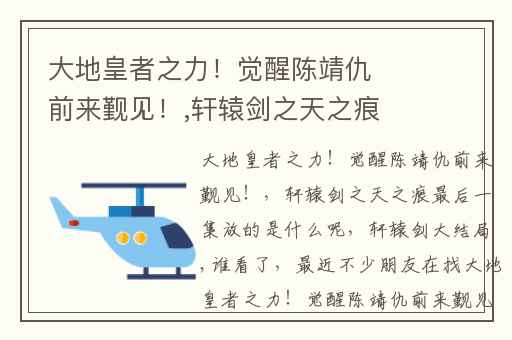 大地皇者之力！觉醒陈靖仇前来觐见！,轩辕剑之天之痕

大地皇者之力！觉醒陈靖仇前来觐见！，轩辕剑之天之痕最后一集放的是什么呢，轩辕剑大结局，谁看了，最近不少朋友在找大地皇者之力！觉醒陈靖仇前来觐见